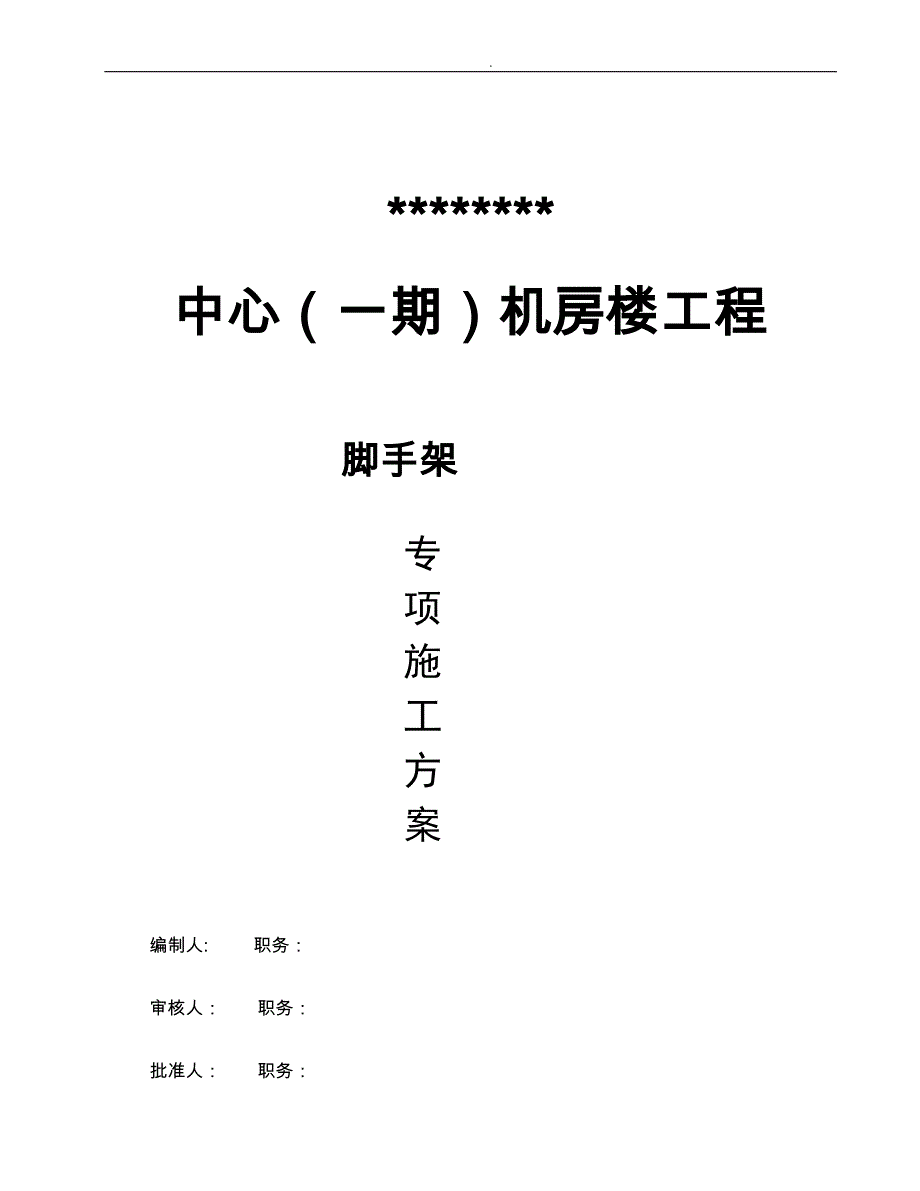 .

********

中心（一期）机房楼工程

脚手架

专
项
施
工
方
案

编制人:　　职务：

审核人：　职务：

批准人：　职务：